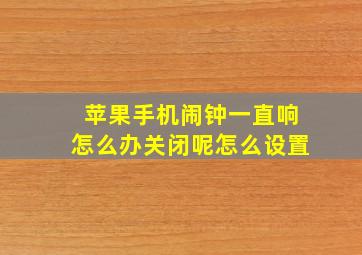 苹果手机闹钟一直响
怎么办关闭呢怎么设置